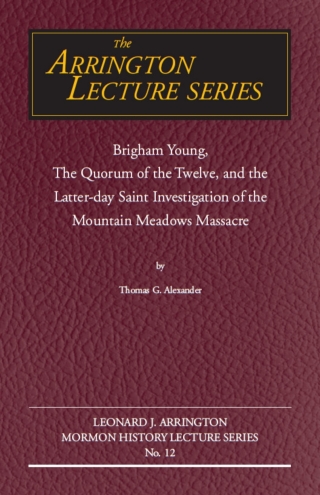 The
ARRINGTON
LECTURE SERIES

Brigham Young,
The Quorum of the Twelve, and the
Latter-day Saint Investigation of the
Mountain Meadows Massacre

by

Thomas G. Alexander

LEONARD J. ARRINGTON
MORMON HISTORY LECTURE SERIES
No. 12